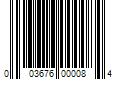 0 03676 00008 4